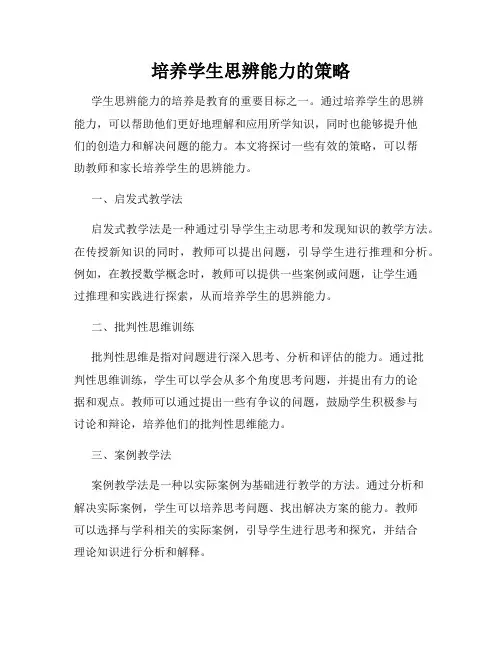 培养学生思辨能力的策略

学生思辨能力的培养是教育的重要目标之一。通过培养学生的思辨能力，可以帮助他们更好地理解和应用所学知识，同时也能够提升他们的创造力和解决问题的能力。本文将探讨一些有效的策略，可以帮助教师和家长培养学生的思辨能力。

一、启发式教学法

启发式教学法是一种通过引导学生主动思考和发现知识的教学方法。在传授新知识的同时，教师可以提出问题，引导学生进行推理和分析。例如，在教授数学概念时，教师可以提供一些案例或问题，让学生通过推理和实践进行探索，从而培养学生的思辨能力。

二、批判性思维训练

批判性思维是指对问题进行深入思考、分析和评估的能力。通过批判性思维训练，学生可以学会从多个角度思考问题，并提出有力的论据和观点。教师可以通过提出一些有争议的问题，鼓励学生积极参与讨论和辩论，培养他们的批判性思维能力。

三、案例教学法

案例教学法是一种以实际案例为基础进行教学的方法。通过分析和解决实际案例，学生可以培养思考问题、找出解决方案的能力。教师可以选择与学科相关的实际案例，引导学生进行思考和探究，并结合理论知识进行分析和解释。